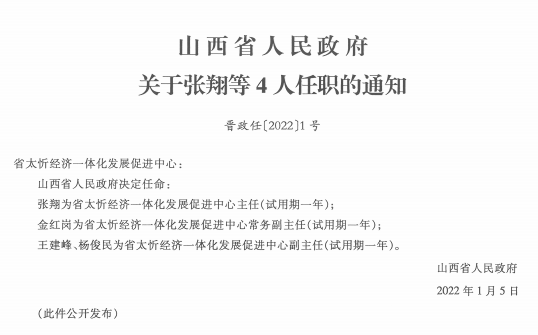 山西省人民政府
关于张翔等4人任职的通知

晋政任〔2022〕1号

省太忻经济一体化发展促进中心：

山西省人民政府决定任命：

张翔为省太忻经济一体化发展促进中心主任(试用期一年)；

金红岗为省太忻经济一体化发展促进中心常务副主任(试用期一年)；

王建峰、杨俊民为省太忻经济一体化发展促进中心副主任(试用期一年)。

山西省人民政府

2022年1月5日

(此件公开发布)